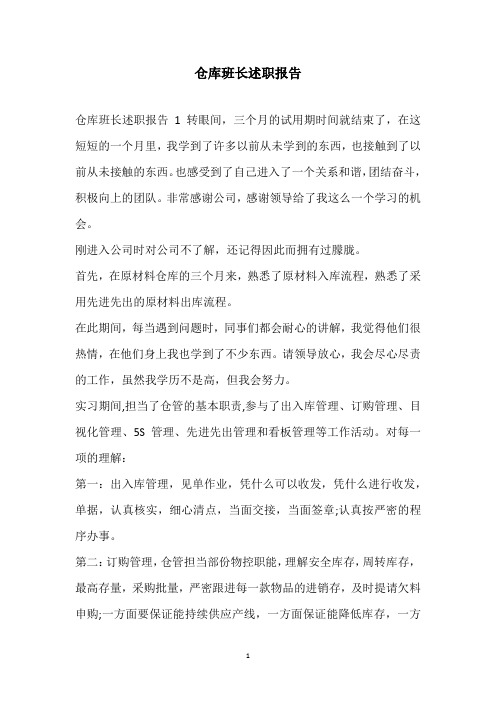 仓库班长述职报告

仓库班长述职报告 1 转眼间，三个月的试用期时间就结束了，在这短短的一个月里，我学到了许多以前从未学到的东西，也接触到了以前从未接触的东西。也感受到了自己进入了一个关系和谐，团结奋斗，积极向上的团队。非常感谢公司，感谢领导给了我这么一个学习的机会。

刚进入公司时对公司不了解，还记得因此而拥有过朦胧。

首先，在原材料仓库的三个月来，熟悉了原材料入库流程，熟悉了采用先进先出的原材料出库流程。

在此期间，每当遇到问题时，同事们都会耐心的讲解，我觉得他们很热情，在他们身上我也学到了不少东西。请领导放心，我会尽心尽责的工作，虽然我学历不是高，但我会努力。

实习期间,担当了仓管的基本职责,参与了出入库管理、订购管理、目视化管理、5S 管理、先进先出管理和看板管理等工作活动。对每一项的理解：

第一：出入库管理，见单作业，凭什么可以收发，凭什么进行收发，单据，认真核实，细心清点，当面交接，当面签章;认真按严密的程序办事。

第二：订购管理，仓管担当部份物控职能，理解安全库存，周转库存，最高存量，采购批量，严密跟进每一款物品的进销存，及时提请欠料申购;一方面要保证能持续供应产线，一方面保证能降低库存，一方

1